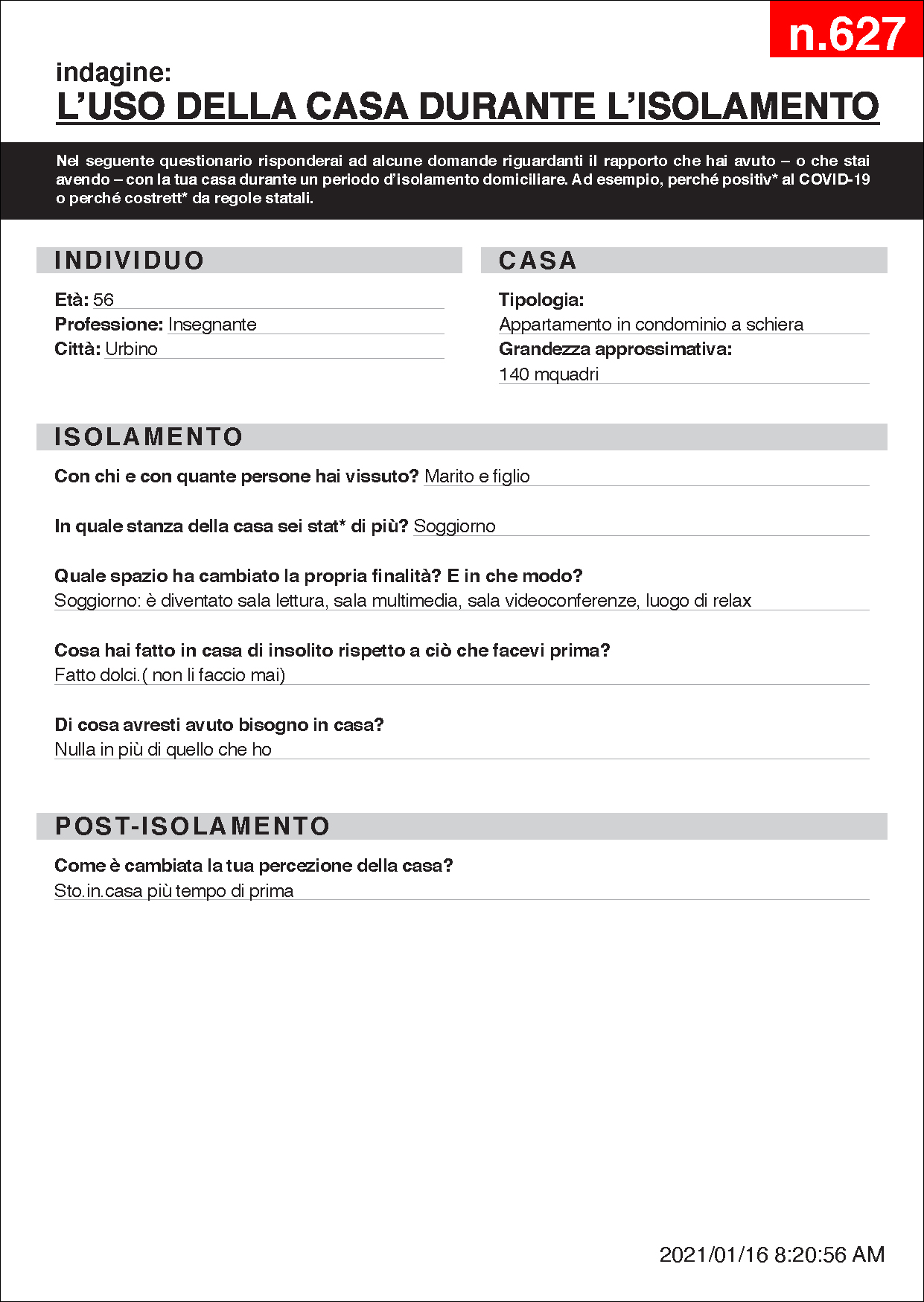 n.627

indagine:
L'USO DELLA CASA DURANTE L'ISOLAMENTO

Nel seguente questionario risponderai ad alcune domande riguardanti il rapporto che hai avuto – o che stai avendo – con la tua casa durante un periodo d'isolamento domiciliare. Ad esempio, perché positiv* al COVID-19 o perché costrett* da regole statali.

INDIVIDUO

Età: 56
Professione: Insegnante
Città: Urbino

CASA

Tipologia:
Appartamento in condominio a schiera
Grandezza approssimativa:
140 mquadri

ISOLAMENTO

Con chi e con quante persone hai vissuto? Marito e figlio

In quale stanza della casa sei stat* di più? Soggiorno

Quale spazio ha cambiato la propria finalità? E in che modo?
Soggiorno: è diventato sala lettura, sala multimedia, sala videoconferenze, luogo di relax

Cosa hai fatto in casa di insolito rispetto a ciò che facevi prima?
Fatto dolci.( non li faccio mai)

Di cosa avresti avuto bisogno in casa?
Nulla in più di quello che ho

POST-ISOLAMENTO

Come è cambiata la tua percezione della casa?
Sto.in.casa più tempo di prima

2021/01/16 8:20:56 AM